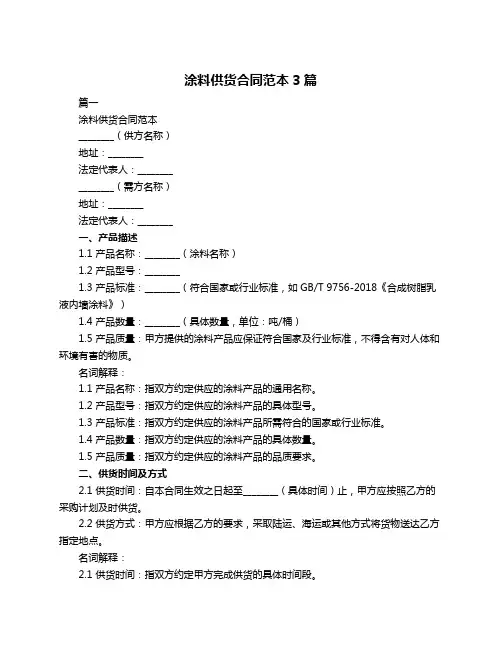 涂料供货合同范本 3 篇

篇一

涂料供货合同范本

________（供方名称）

地址：________

法定代表人：________

________（需方名称）

地址：________

法定代表人：________

一、产品描述

1.1 产品名称：________（涂料名称）

1.2 产品型号：________

1.3 产品标准：________（符合国家或行业标准，如 GB/T 9756-2018《合成树脂乳液内墙涂料》）

1.4 产品数量：________（具体数量，单位：吨/桶）

1.5 产品质量：甲方提供的涂料产品应保证符合国家及行业标准，不得含有对人体和环境有害的物质。

名词解释：

1.1 产品名称：指双方约定供应的涂料产品的通用名称。

1.2 产品型号：指双方约定供应的涂料产品的具体型号。

1.3 产品标准：指双方约定供应的涂料产品所需符合的国家或行业标准。

1.4 产品数量：指双方约定供应的涂料产品的具体数量。

1.5 产品质量：指双方约定供应的涂料产品的品质要求。

二、供货时间及方式

2.1 供货时间：自本合同生效之日起至________（具体时间）止，甲方应按照乙方的采购计划及时供货。

2.2 供货方式：甲方应根据乙方的要求，采取陆运、海运或其他方式将货物送达乙方指定地点。

名词解释：

2.1 供货时间：指双方约定甲方完成供货的具体时间段。